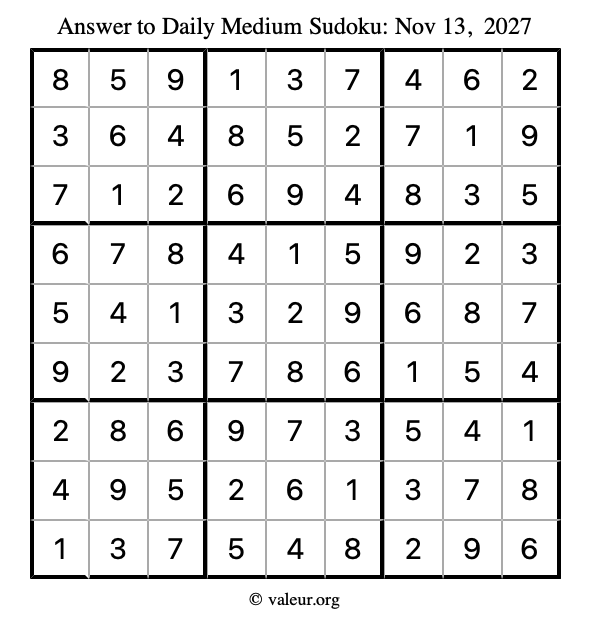 Answer to Daily Medium Sudoku: Nov 13, 2027

| | | | | | | | | |
|---|---|---|---|---|---|---|---|---|
| 8 | 5 | 9 | 1 | 3 | 7 | 4 | 6 | 2 |
| 3 | 6 | 4 | 8 | 5 | 2 | 7 | 1 | 9 |
| 7 | 1 | 2 | 6 | 9 | 4 | 8 | 3 | 5 |
| 6 | 7 | 8 | 4 | 1 | 5 | 9 | 2 | 3 |
| 5 | 4 | 1 | 3 | 2 | 9 | 6 | 8 | 7 |
| 9 | 2 | 3 | 7 | 8 | 6 | 1 | 5 | 4 |
| 2 | 8 | 6 | 9 | 7 | 3 | 5 | 4 | 1 |
| 4 | 9 | 5 | 2 | 6 | 1 | 3 | 7 | 8 |
| 1 | 3 | 7 | 5 | 4 | 8 | 2 | 9 | 6 |

© valeur.org